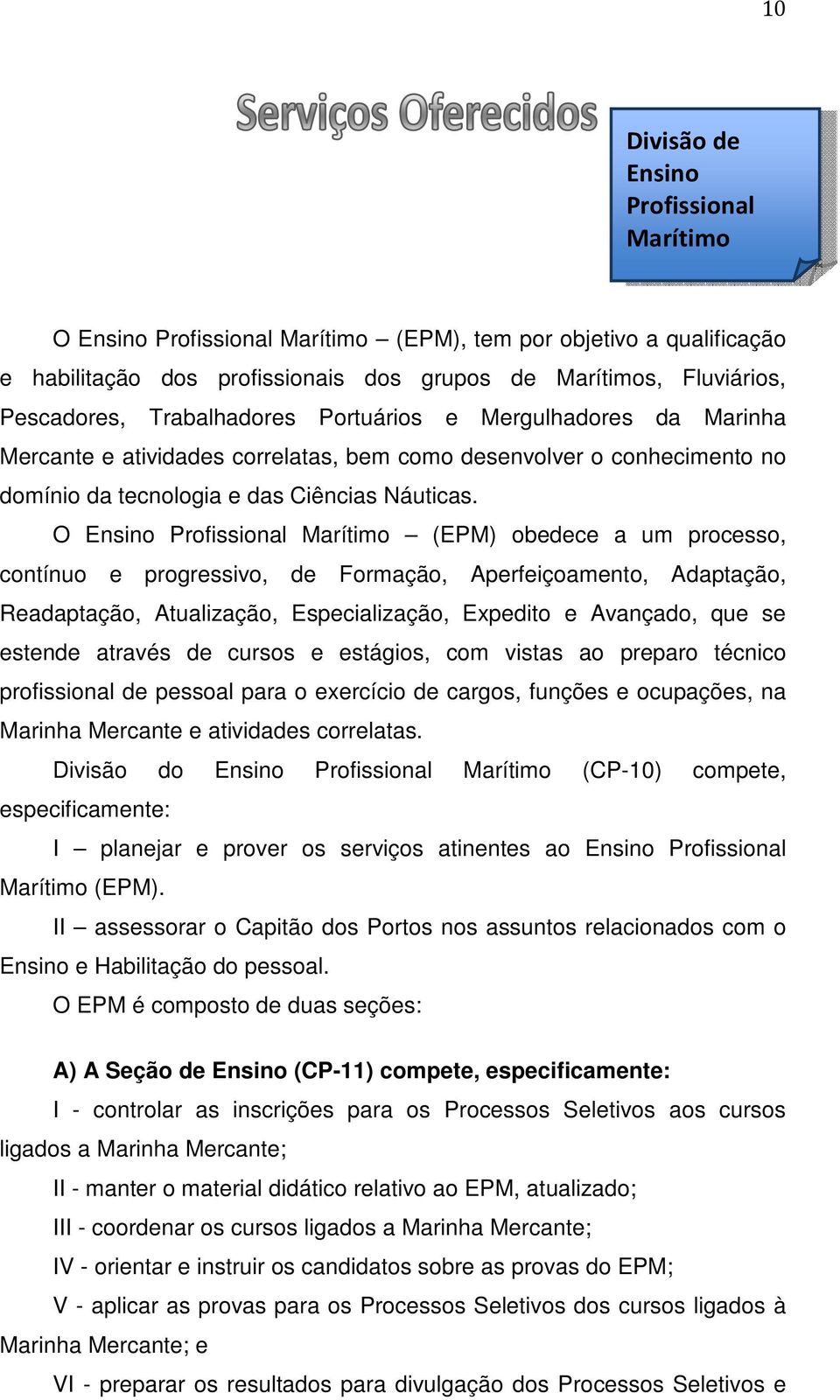 10

Serviços Oferecidos

Divisão de Ensino Profissional Marítimo

O Ensino Profissional Marítimo – (EPM), tem por objetivo a qualificação e habilitação dos profissionais dos grupos de Marítimos, Fluviários, Pescadores, Trabalhadores Portuários e Mergulhadores da Marinha Mercante e atividades correlatas, bem como desenvolver o conhecimento no domínio da tecnologia e das Ciências Náuticas.

O Ensino Profissional Marítimo – (EPM) obedece a um processo, contínuo e progressivo, de Formação, Aperfeiçoamento, Adaptação, Readaptação, Atualização, Especialização, Expedito e Avançado, que se estende através de cursos e estágios, com vistas ao preparo técnico profissional de pessoal para o exercício de cargos, funções e ocupações, na Marinha Mercante e atividades correlatas.

Divisão do Ensino Profissional Marítimo (CP-10) compete, especificamente:

I – planejar e prover os serviços atinentes ao Ensino Profissional Marítimo (EPM).

II – assessorar o Capitão dos Portos nos assuntos relacionados com o Ensino e Habilitação do pessoal.

O EPM é composto de duas seções:

A) A Seção de Ensino (CP-11) compete, especificamente:

I - controlar as inscrições para os Processos Seletivos aos cursos ligados a Marinha Mercante;

II - manter o material didático relativo ao EPM, atualizado;

III - coordenar os cursos ligados a Marinha Mercante;

IV - orientar e instruir os candidatos sobre as provas do EPM;

V - aplicar as provas para os Processos Seletivos dos cursos ligados à Marinha Mercante; e

VI - preparar os resultados para divulgação dos Processos Seletivos e